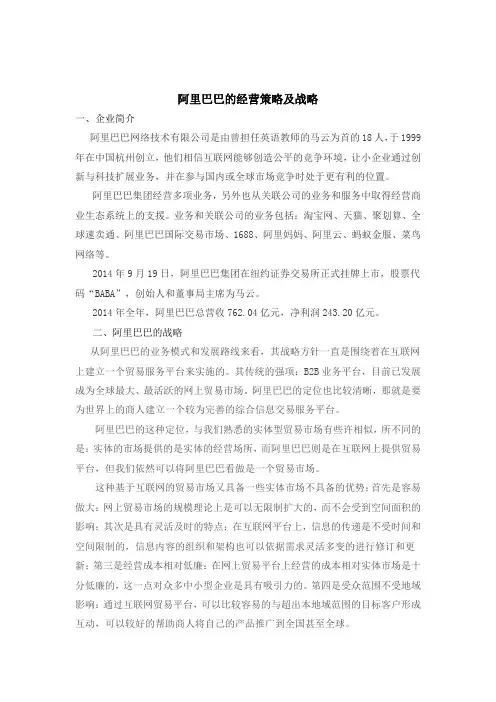 阿里巴巴的经营策略及战略

一、企业简介

阿里巴巴网络技术有限公司是由曾担任英语教师的马云为首的18人，于1999年在中国杭州创立，他们相信互联网能够创造公平的竞争环境，让小企业通过创新与科技扩展业务，并在参与国内或全球市场竞争时处于更有利的位置。

阿里巴巴集团经营多项业务，另外也从关联公司的业务和服务中取得经营商业生态系统上的支援。业务和关联公司的业务包括：淘宝网、天猫、聚划算、全球速卖通、阿里巴巴国际交易市场、1688、阿里妈妈、阿里云、蚂蚁金服、菜鸟网络等。

2014年9月19日，阿里巴巴集团在纽约证券交易所正式挂牌上市，股票代码“BABA”，创始人和董事局主席为马云。

2014年全年，阿里巴巴总营收762.04亿元，净利润243.20亿元。

二、阿里巴巴的战略

从阿里巴巴的业务模式和发展路线来看，其战略方针一直是围绕着在互联网上建立一个贸易服务平台来实施的。其传统的强项：B2B业务平台，目前已发展成为全球最大、最活跃的网上贸易市场。阿里巴巴的定位也比较清晰，那就是要为世界上的商人建立一个较为完善的综合信息交易服务平台。

阿里巴巴的这种定位，与我们熟悉的实体型贸易市场有些许相似，所不同的是：实体的市场提供的是实体的经营场所，而阿里巴巴则是在互联网上提供贸易平台，但我们依然可以将阿里巴巴看做是一个贸易市场。

这种基于互联网的贸易市场又具备一些实体市场不具备的优势：首先是容易做大：网上贸易市场的规模理论上是可以无限制扩大的，而不会受到空间面积的影响；其次是具有灵活及时的特点：在互联网平台上，信息的传递是不受时间和空间限制的，信息内容的组织和架构也可以依据需求灵活多变的进行修订和更新；第三是经营成本相对低廉：在网上贸易平台上经营的成本相对实体市场是十分低廉的，这一点对众多中小型企业是具有吸引力的。第四是受众范围不受地域影响：通过互联网贸易平台，可以比较容易的与超出本地域范围的目标客户形成互动，可以较好的帮助商人将自己的产品推广到全国甚至全球。